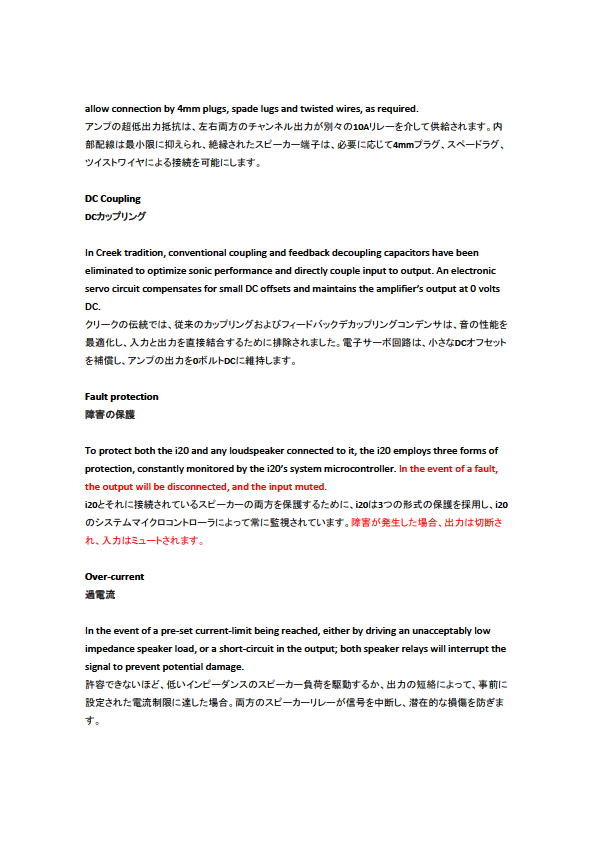 allow connection by 4mm plugs, spade lugs and twisted wires, as required.
アンプの超低出力抵抗は、左右両方のチャンネル出力が別々の10Aリレーを介して供給されます。内部配線は最小限に抑えられ、絶縁されたスピーカー端子は、必要に応じて4mmプラグ、スペードラグ、ツイストワイヤによる接続を可能にします。

DC Coupling
DCカップリング

In Creek tradition, conventional coupling and feedback decoupling capacitors have been eliminated to optimize sonic performance and directly couple input to output. An electronic servo circuit compensates for small DC offsets and maintains the amplifier's output at 0 volts DC.
クリークの伝統では、従来のカップリングおよびフィードバックデカップリングコンデンサは、音の性能を最適化し、入力と出力を直接結合するために排除されました。電子サーボ回路は、小さなDCオフセットを補償し、アンプの出力を0ボルトDCに維持します。

Fault protection
障害の保護

To protect both the i20 and any loudspeaker connected to it, the i20 employs three forms of protection, constantly monitored by the i20's system microcontroller. In the event of a fault, the output will be disconnected, and the input muted.
i20とそれに接続されているスピーカーの両方を保護するために、i20は3つの形式の保護を採用し、i20のシステムマイクロコントローラによって常に監視されています。障害が発生した場合、出力は切断され、入力はミュートされます。

Over-current
過電流

In the event of a pre-set current-limit being reached, either by driving an unacceptably low impedance speaker load, or a short-circuit in the output; both speaker relays will interrupt the signal to prevent potential damage.
許容できないほど、低いインピーダンスのスピーカー負荷を駆動するか、出力の短絡によって、事前に設定された電流制限に達した場合。両方のスピーカーリレーが信号を中断し、潜在的な損傷を防ぎます。